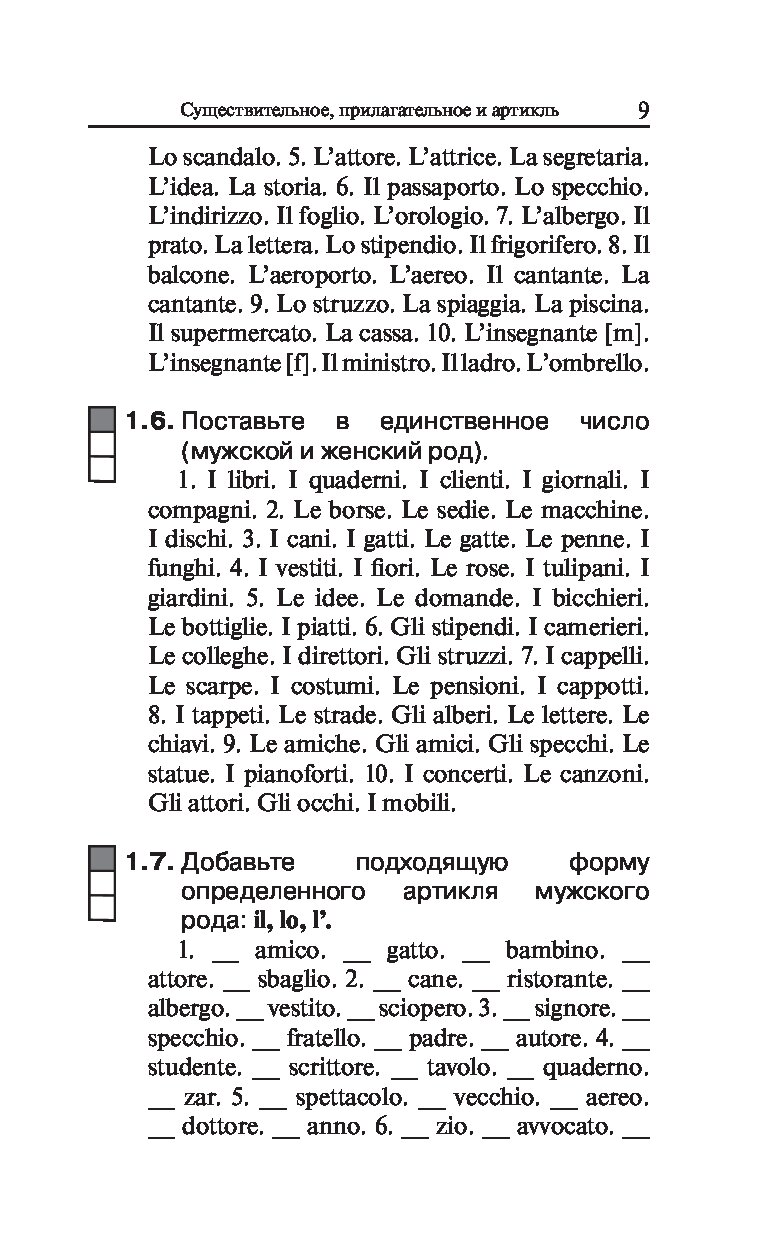 Существительное, прилагательное и артикль 9

Lo scandalo. 5. L'attore. L'attrice. La segretaria. L'idea. La storia. 6. Il passaporto. Lo specchio. L'indirizzo. Il foglio. L'orologio. 7. L'albergo. Il prato. La lettera. Lo stipendio. Il frigorifero. 8. Il balcone. L'aeroporto. L'aereo. Il cantante. La cantante. 9. Lo struzzo. La spiaggia. La piscina. Il supermercato. La cassa. 10. L'insegnante [m]. L'insegnante [f]. Il ministro. Il ladro. L'ombrello.

1.6. Поставьте в единственное число (мужской и женский род).

1. I libri. I quaderni. I clienti. I giornali. I compagni. 2. Le borse. Le sedie. Le macchine. I dischi. 3. I cani. I gatti. Le gatte. Le penne. I funghi. 4. I vestiti. I fiori. Le rose. I tulipani. I giardini. 5. Le idee. Le domande. I bicchieri. Le bottiglie. I piatti. 6. Gli stipendi. I camerieri. Le colleghe. I direttori. Gli struzzi. 7. I cappelli. Le scarpe. I costumi. Le pensioni. I cappotti. 8. I tappeti. Le strade. Gli alberi. Le lettere. Le chiavi. 9. Le amiche. Gli amici. Gli specchi. Le statue. I pianoforti. 10. I concerti. Le canzoni. Gli attori. Gli occhi. I mobili.

1.7. Добавьте подходящую форму определенного артикля мужского рода: il, lo, l'.

1. __ amico. __ gatto. __ bambino. __ attore. __ sbaglio. 2. __ cane. __ ristorante. __ albergo. __ vestito. __ sciopero. 3. __ signore. __ specchio. __ fratello. __ padre. __ autore. 4. __ studente. __ scrittore. __ tavolo. __ quaderno. __ zar. 5. __ spettacolo. __ vecchio. __ aereo. __ dottore. __ anno. 6. __ zio. __ avvocato. __